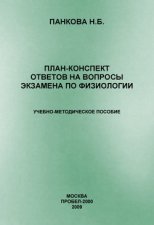 ПАНКОВА Н.Б.

ПЛАН-КОНСПЕКТ
ОТВЕТОВ НА ВОПРОСЫ
ЭКЗАМЕНА ПО ФИЗИОЛОГИИ

УЧЕБНО-МЕТОДИЧЕСКОЕ ПОСОБИЕ

МОСКВА
ПРОБЕЛ-2000
2009